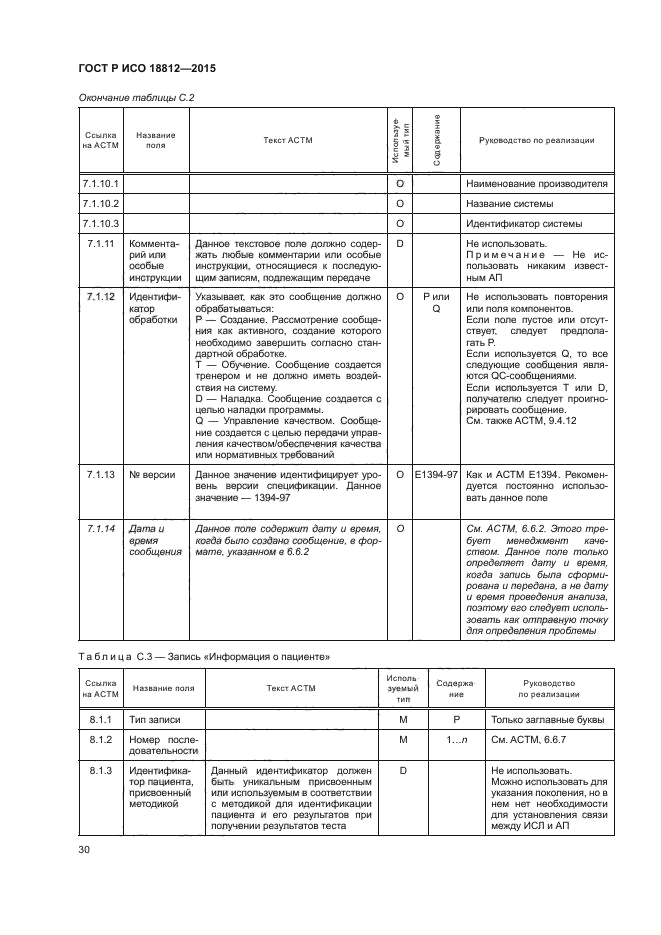 ГОСТ Р ИСО 18812—2015

Окончание таблицы С.2

| Ссылка на АСТМ | Название поля | Текст АСТМ | Используемый тип | Содержание | Руководство по реализации |
|---|---|---|---|---|---|
| 7.1.10.1 | | | O | | Наименование производителя |
| 7.1.10.2 | | | O | | Название системы |
| 7.1.10.3 | | | O | | Идентификатор системы |
| 7.1.11 | Комментарий или особые инструкции | Данное текстовое поле должно содержать любые комментарии или особые инструкции, относящиеся к последующим записям, подлежащим передаче | D | | Не использовать. Примечание — Не использовать никаким известным АП |
| 7.1.12 | Идентификатор обработки | Указывает, как это сообщение должно обрабатываться: P — Создание. Рассмотрение сообщения как активного, создание которого необходимо завершить согласно стандартной обработке. T — Обучение. Сообщение создается тренером и не должно иметь воздействия на систему. D — Наладка. Сообщение создается с целью наладки программы. Q — Управление качеством. Сообщение создается с целью передачи управления качеством/обеспечения качества или нормативных требований | O | P или Q | Не использовать повторения или поля компонентов. Если поле пустое или отсутствует, следует предполагать P. Если используется Q, то все следующие сообщения являются QC-сообщениями. Если используется T или D, получателю следует проигнорировать сообщение. См. также АСТМ, 9.4.12 |
| 7.1.13 | № версии | Данное значение идентифицирует уровень версии спецификации. Данное значение — 1394-97 | O | E1394-97 | Как и АСТМ E1394. Рекомендуется постоянно использовать данное поле |
| 7.1.14 | Дата и время сообщения | Данное поле содержит дату и время, когда было создано сообщение, в формате, указанном в 6.6.2 | O | | См. АСТМ, 6.6.2. Этого требует менеджмент качеством. Данное поле только определяет дату и время, когда запись была сформирована и передана, а не дату и время проведения анализа, поэтому его следует использовать как отправную точку для определения проблемы |

Таблица С.3 — Запись «Информация о пациенте»

| Ссылка на АСТМ | Название поля | Текст АСТМ | Используемый тип | Содержание | Руководство по реализации |
|---|---|---|---|---|---|
| 8.1.1 | Тип записи | | M | P | Только заглавные буквы |
| 8.1.2 | Номер последовательности | | M | 1…n | См. АСТМ, 6.6.7 |
| 8.1.3 | Идентификатор пациента, присвоенный методикой | Данный идентификатор должен быть уникальным присвоенным или используемым в соответствии с методикой для идентификации пациента и его результатов при получении результатов теста | D | | Не использовать. Можно использовать для указания поколения, но в нем нет необходимости для установления связи между ИСЛ и АП |

30